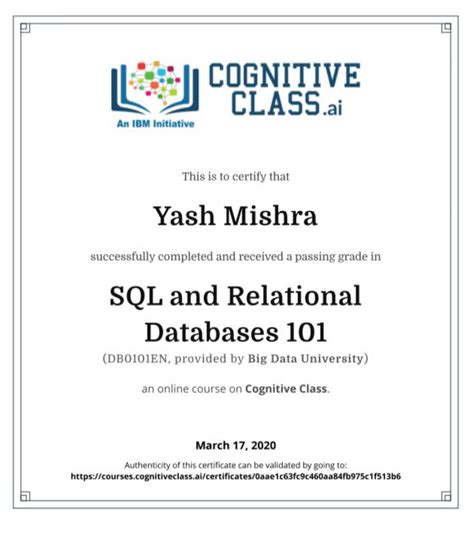 COGNITIVE CLASS.ai
An IBM Initiative

This is to certify that

Yash Mishra

successfully completed and received a passing grade in

SQL and Relational Databases 101

(DB0101EN, provided by Big Data University)

an online course on Cognitive Class.

March 17, 2020

Authenticity of this certificate can be validated by going to:
https://courses.cognitiveclass.ai/certificates/0aae1c63fc9c460aa84fb975c1f513b6